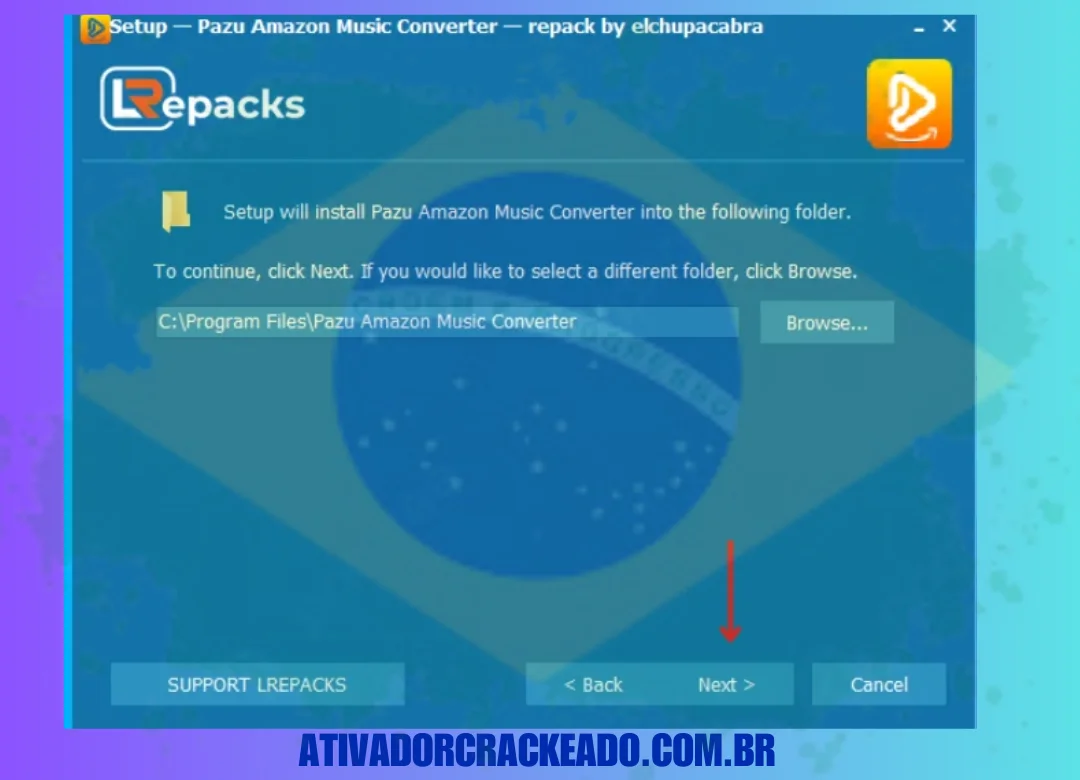 Setup — Pazu Amazon Music Converter — repack by elchupacabra

LRepacks

Setup will install Pazu Amazon Music Converter into the following folder.

To continue, click Next. If you would like to select a different folder, click Browse.

C:\Program Files\Pazu Amazon Music Converter

Browse...

SUPPORT LREPACKS

< Back

Next >

Cancel

ATIVADORCRACKEADO.COM.BR